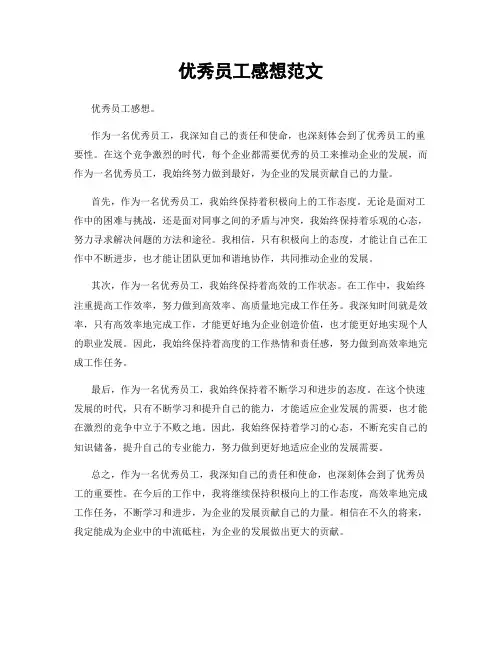 优秀员工感想范文

优秀员工感想。

作为一名优秀员工，我深知自己的责任和使命，也深刻体会到了优秀员工的重要性。在这个竞争激烈的时代，每个企业都需要优秀的员工来推动企业的发展，而作为一名优秀员工，我始终努力做到最好，为企业的发展贡献自己的力量。

首先，作为一名优秀员工，我始终保持着积极向上的工作态度。无论是面对工作中的困难与挑战，还是面对同事之间的矛盾与冲突，我始终保持着乐观的心态，努力寻求解决问题的方法和途径。我相信，只有积极向上的态度，才能让自己在工作中不断进步，也才能让团队更加和谐地协作，共同推动企业的发展。

其次，作为一名优秀员工，我始终保持着高效的工作状态。在工作中，我始终注重提高工作效率，努力做到高效率、高质量地完成工作任务。我深知时间就是效率，只有高效率地完成工作，才能更好地为企业创造价值，也才能更好地实现个人的职业发展。因此，我始终保持着高度的工作热情和责任感，努力做到高效率地完成工作任务。

最后，作为一名优秀员工，我始终保持着不断学习和进步的态度。在这个快速发展的时代，只有不断学习和提升自己的能力，才能适应企业发展的需要，也才能在激烈的竞争中立于不败之地。因此，我始终保持着学习的心态，不断充实自己的知识储备，提升自己的专业能力，努力做到更好地适应企业的发展需要。

总之，作为一名优秀员工，我深知自己的责任和使命，也深刻体会到了优秀员工的重要性。在今后的工作中，我将继续保持积极向上的工作态度，高效率地完成工作任务，不断学习和进步，为企业的发展贡献自己的力量。相信在不久的将来，我定能成为企业中的中流砥柱，为企业的发展做出更大的贡献。